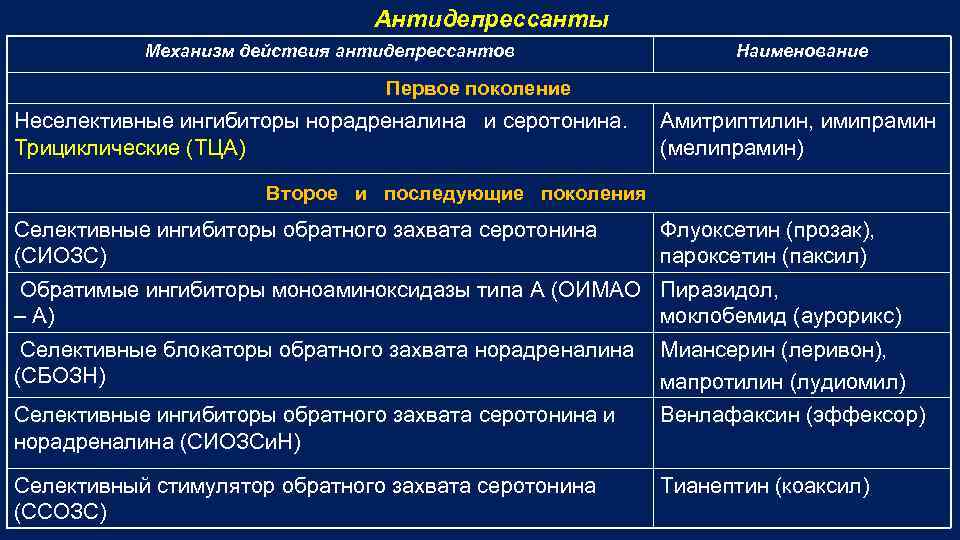 Антидепрессанты

| Механизм действия антидепрессантов | Наименование |
|---|---|
| Первое поколение | |
| Неселективные ингибиторы норадреналина и серотонина. Трициклические (ТЦА) | Амитриптилин, имипрамин (мелипрамин) |
| Второе и последующие поколения | |
| Селективные ингибиторы обратного захвата серотонина (СИОЗС) | Флуоксетин (прозак), пароксетин (паксил) |
| Обратимые ингибиторы моноаминоксидазы типа А (ОИМАО – А) | Пиразидол, моклобемид (аурорикс) |
| Селективные блокаторы обратного захвата норадреналина (СБОЗН) | Миансерин (леривон), мапротилин (лудиомил) |
| Селективные ингибиторы обратного захвата серотонина и норадреналина (СИОЗСиН) | Венлафаксин (эффексор) |
| Селективный стимулятор обратного захвата серотонина (ССОЗС) | Тианептин (коаксил) |